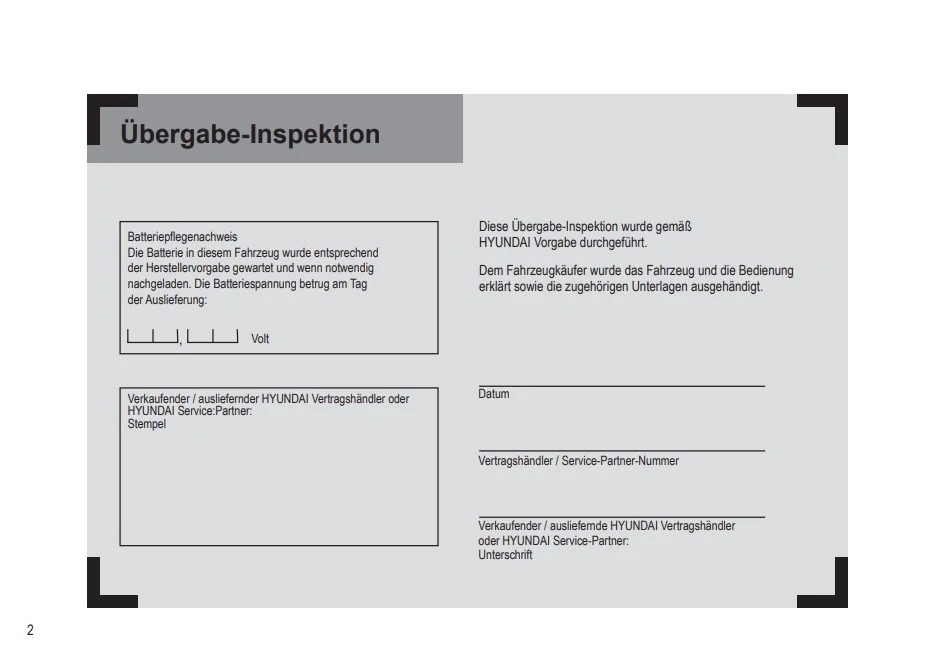 Übergabe-Inspektion

Batteriepflegenachweis
Die Batterie in diesem Fahrzeug wurde entsprechend der Herstellervorgabe gewartet und wenn notwendig nachgeladen. Die Batteriespannung betrug am Tag der Auslieferung:

, Volt

Verkaufender / ausliefernder HYUNDAI Vertragshändler oder HYUNDAI Service:Partner:
Stempel

Diese Übergabe-Inspektion wurde gemäß HYUNDAI Vorgabe durchgeführt.

Dem Fahrzeugkäufer wurde das Fahrzeug und die Bedienung erklärt sowie die zugehörigen Unterlagen ausgehändigt.

Datum

Vertragshändler / Service-Partner-Nummer

Verkaufender / ausliefernde HYUNDAI Vertragshändler oder HYUNDAI Service-Partner:
Unterschrift

2